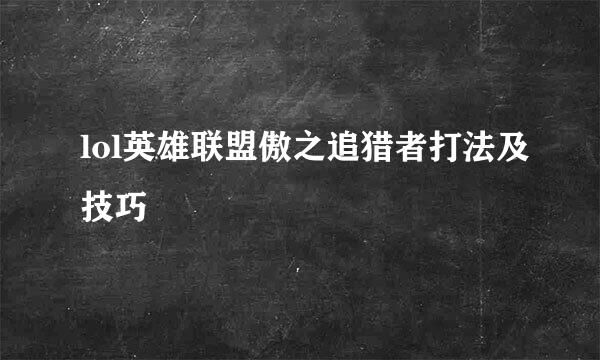 lol英雄联盟傲之追猎者打法及技巧